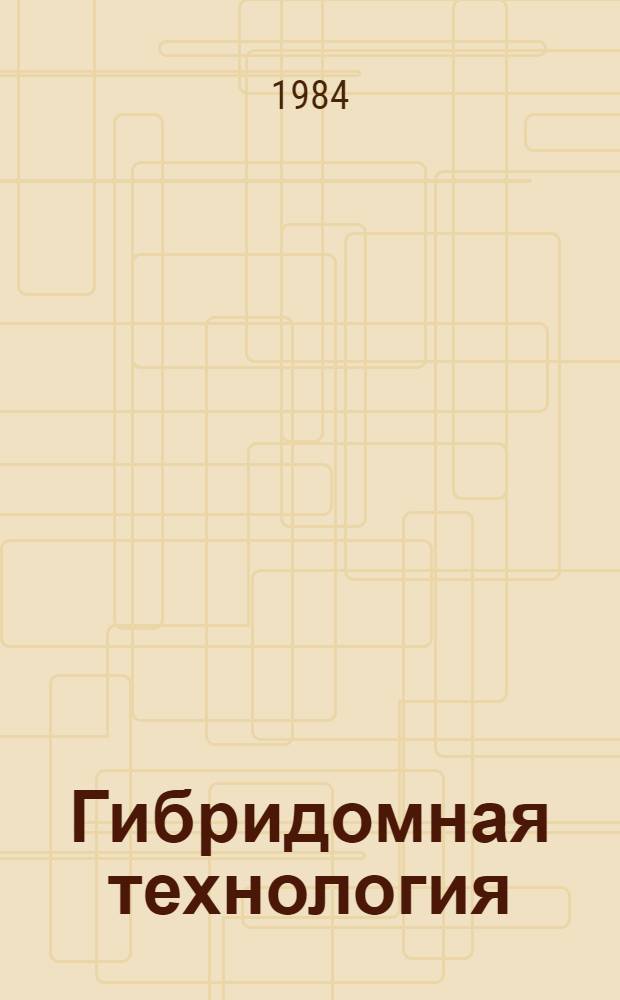 1984

Гибридомная технология